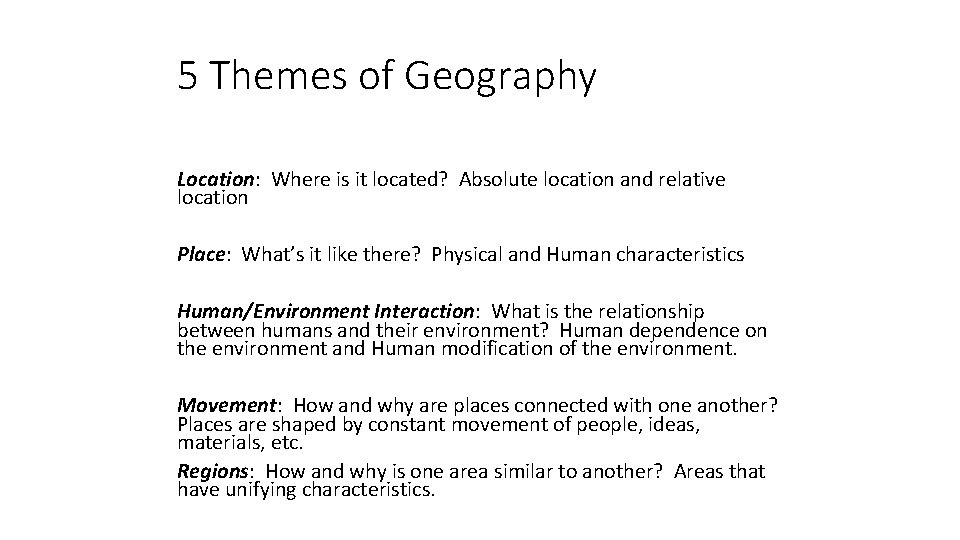 5 Themes of Geography

Location: Where is it located? Absolute location and relative location

Place: What's it like there? Physical and Human characteristics

Human/Environment Interaction: What is the relationship between humans and their environment? Human dependence on the environment and Human modification of the environment.

Movement: How and why are places connected with one another? Places are shaped by constant movement of people, ideas, materials, etc.

Regions: How and why is one area similar to another? Areas that have unifying characteristics.